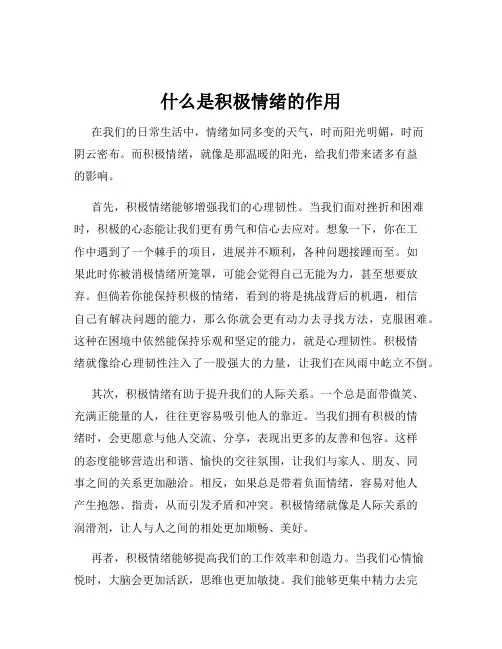 什么是积极情绪的作用

在我们的日常生活中，情绪如同多变的天气，时而阳光明媚，时而阴云密布。而积极情绪，就像是那温暖的阳光，给我们带来诸多有益的影响。

首先，积极情绪能够增强我们的心理韧性。当我们面对挫折和困难时，积极的心态能让我们更有勇气和信心去应对。想象一下，你在工作中遇到了一个棘手的项目，进展并不顺利，各种问题接踵而至。如果此时你被消极情绪所笼罩，可能会觉得自己无能为力，甚至想要放弃。但倘若你能保持积极的情绪，看到的将是挑战背后的机遇，相信自己有解决问题的能力，那么你就会更有动力去寻找方法，克服困难。这种在困境中依然能保持乐观和坚定的能力，就是心理韧性。积极情绪就像给心理韧性注入了一股强大的力量，让我们在风雨中屹立不倒。

其次，积极情绪有助于提升我们的人际关系。一个总是面带微笑、充满正能量的人，往往更容易吸引他人的靠近。当我们拥有积极的情绪时，会更愿意与他人交流、分享，表现出更多的友善和包容。这样的态度能够营造出和谐、愉快的交往氛围，让我们与家人、朋友、同事之间的关系更加融洽。相反，如果总是带着负面情绪，容易对他人产生抱怨、指责，从而引发矛盾和冲突。积极情绪就像是人际关系的润滑剂，让人与人之间的相处更加顺畅、美好。

再者，积极情绪能够提高我们的工作效率和创造力。当我们心情愉悦时，大脑会更加活跃，思维也更加敏捷。我们能够更集中精力去完